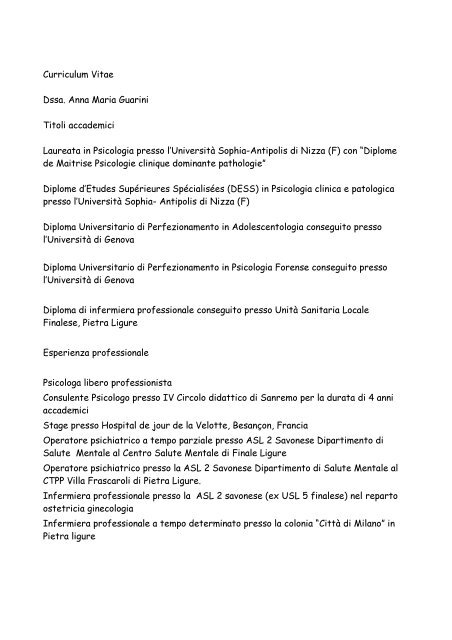 Curriculum Vitae

Dssa. Anna Maria Guarini

Titoli accademici

Laureata in Psicologia presso l'Università Sophia-Antipolis di Nizza (F) con "Diplome de Maitrise Psicologie clinique dominante pathologie"

Diplome d'Etudes Supérieures Spécialisées (DESS) in Psicologia clinica e patologica presso l'Università Sophia- Antipolis di Nizza (F)

Diploma Universitario di Perfezionamento in Adolescentologia conseguito presso l'Università di Genova

Diploma Universitario di Perfezionamento in Psicologia Forense conseguito presso l'Università di Genova

Diploma di infermiera professionale conseguito presso Unità Sanitaria Locale Finalese, Pietra Ligure

Esperienza professionale

Psicologa libero professionista
Consulente Psicologo presso IV Circolo didattico di Sanremo per la durata di 4 anni accademici
Stage presso Hospital de jour de la Velotte, Besançon, Francia
Operatore psichiatrico a tempo parziale presso ASL 2 Savonese Dipartimento di Salute Mentale al Centro Salute Mentale di Finale Ligure
Operatore psichiatrico presso la ASL 2 Savonese Dipartimento di Salute Mentale al CTPP Villa Frascaroli di Pietra Ligure.
Infermiera professionale presso la ASL 2 savonese (ex USL 5 finalese) nel reparto ostetricia ginecologia
Infermiera professionale a tempo determinato presso la colonia "Città di Milano" in Pietra ligure